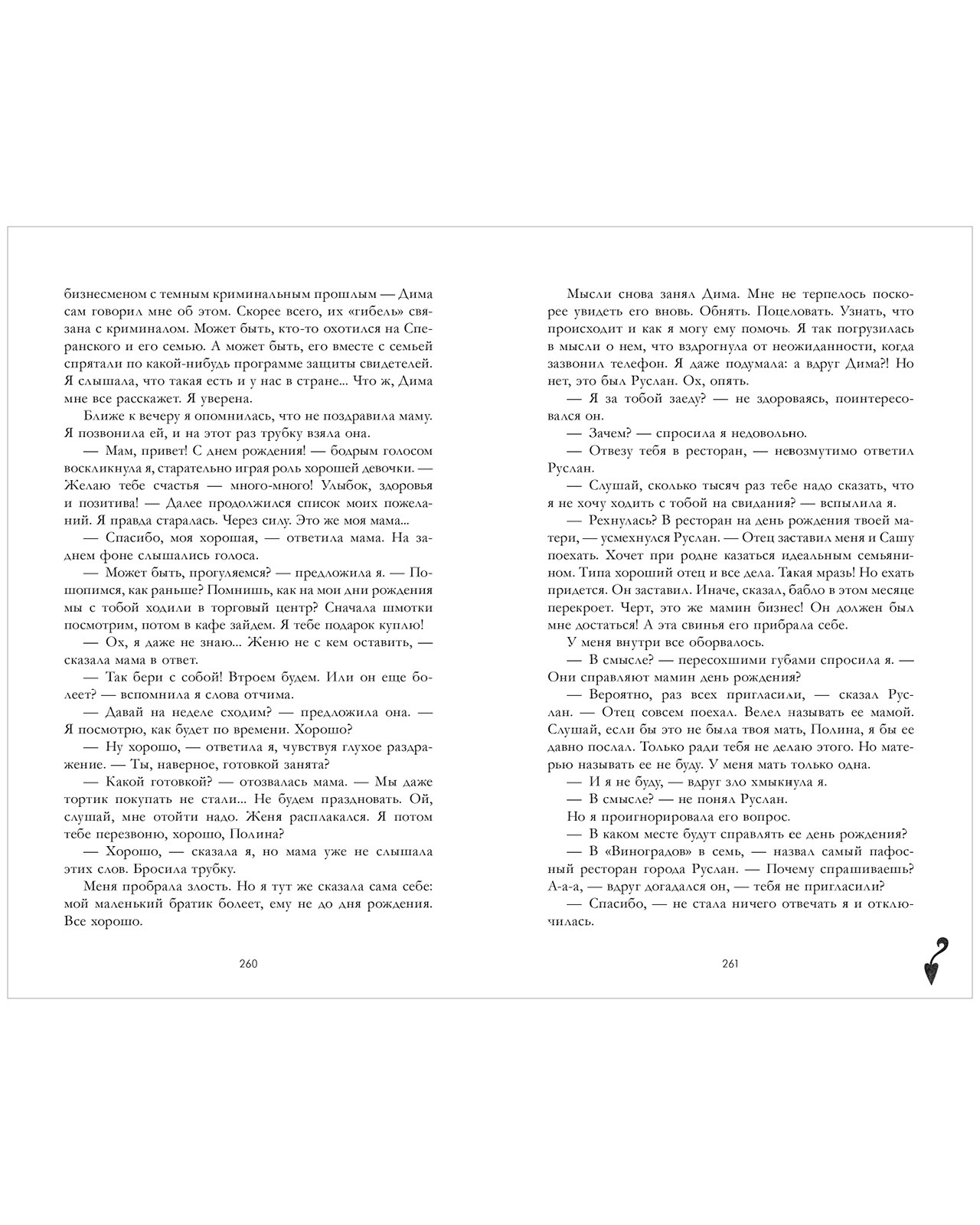 бизнесменом с темным криминальным прошлым — Дима сам говорил мне об этом. Скорее всего, их «гибель» связана с криминалом. Может быть, кто-то охотился на Сперанского и его семью. А может быть, его вместе с семьей спрятали по какой-нибудь программе защиты свидетелей. Я слышала, что такая есть и у нас в стране... Что ж, Дима мне все расскажет. Я уверена.

Ближе к вечеру я опомнилась, что не поздравила маму. Я позвонила ей, и на этот раз трубку взяла она.

— Мам, привет! С днем рождения! — бодрым голосом воскликнула я, старательно играя роль хорошей девочки. — Желаю тебе счастья — много-много! Улыбок, здоровья и позитива! — Далее продолжился список моих пожеланий. Я правда старалась. Через силу. Это же моя мама...

— Спасибо, моя хорошая, — ответила мама. На заднем фоне слышались голоса.

— Может быть, прогуляемся? — предложила я. — Пошопимся, как раньше? Помнишь, как на мои дни рождения мы с тобой ходили в торговый центр? Сначала шмотки посмотрим, потом в кафе зайдем. Я тебе подарок куплю!

— Ох, я даже не знаю... Женю не с кем оставить, — сказала мама в ответ.

— Так бери с собой! Втроем будем. Или он еще болеет? — вспомнила я слова отчима.

— Давай на неделе сходим? — предложила она. — Я посмотрю, как будет по времени. Хорошо?

— Ну хорошо, — ответила я, чувствуя глухое раздражение. — Ты, наверное, готовкой занята?

— Какой готовкой? — отозвалась мама. — Мы даже тортик покупать не стали... Не будем праздновать. Ой, слушай, мне отойти надо. Женя расплакался. Я потом тебе перезвоню, хорошо, Полина?

— Хорошо, — сказала я, но мама уже не слышала этих слов. Бросила трубку.

Меня пробрала злость. Но я тут же сказала сама себе: мой маленький братик болеет, ему не до дня рождения. Все хорошо.

260

Мысли снова занял Дима. Мне не терпелось поскорее увидеть его вновь. Обнять. Поцеловать. Узнать, что происходит и как я могу ему помочь. Я так погрузилась в мысли о нем, что вздрогнула от неожиданности, когда зазвонил телефон. Я даже подумала: а вдруг Дима?! Но нет, это был Руслан. Ох, опять.

— Я за тобой заеду? — не здороваясь, поинтересовался он.

— Зачем? — спросила я недовольно.

— Отвезу тебя в ресторан, — невозмутимо ответил Руслан.

— Слушай, сколько тысяч раз тебе надо сказать, что я не хочу ходить с тобой на свидания? — вспылила я.

— Рехнулась? В ресторан на день рождения твоей матери, — усмехнулся Руслан. — Отец заставил меня и Сашу поехать. Хочет при родне казаться идеальным семьянином. Типа хороший отец и все дела. Такая мразь! Но ехать придется. Он заставил. Иначе, сказал, бабло в этом месяце перекроет. Черт, это же мамин бизнес! Он должен был мне достаться! А эта свинья его прибрала себе.

У меня внутри все оборвалось.

— В смысле? — пересохшими губами спросила я. — Они справляют мамин день рождения?

— Вероятно, раз всех пригласили, — сказал Руслан. — Отец совсем поехал. Велел называть ее мамой. Слушай, если бы это не была твоя мать, Полина, я бы ее давно послал. Только ради тебя не делаю этого. Но матерью называть ее не буду. У меня мать только одна.

— И я не буду, — вдруг зло хмыкнула я.

— В смысле? — не понял Руслан.

Но я проигнорировала его вопрос.

— В каком месте будут справлять ее день рождения?

— В «Виноградов» в семь, — назвал самый пафосный ресторан города Руслан. — Почему спрашиваешь? А-а-а, — вдруг догадался он, — тебя не пригласили?

— Спасибо, — не стала ничего отвечать я и отключилась.

261